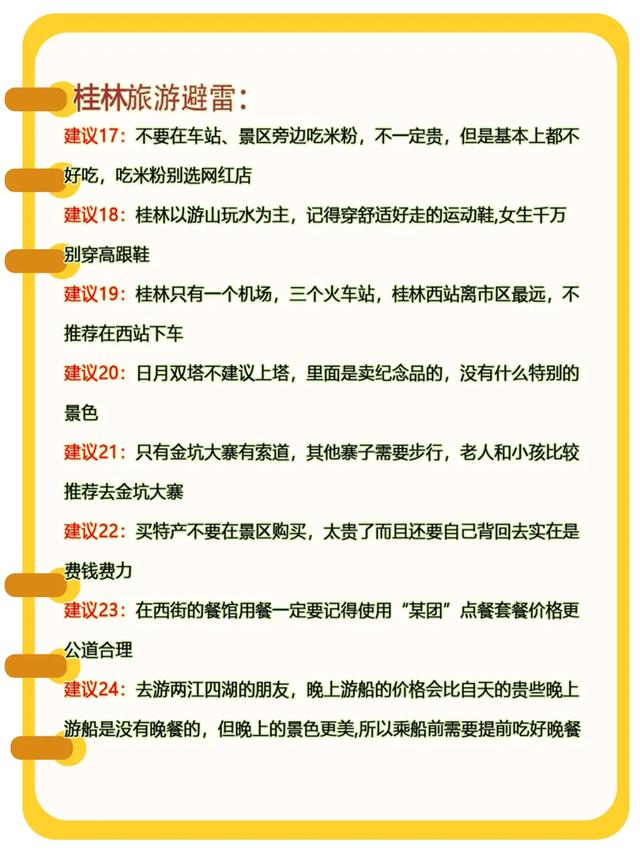 桂林旅游避雷：

建议17：不要在车站、景区旁边吃米粉，不一定贵，但是基本上都不好吃，吃米粉别选网红店

建议18：桂林以游山玩水为主，记得穿舒适好走的运动鞋,女生千万别穿高跟鞋

建议19：桂林只有一个机场，三个火车站，桂林西站离市区最远，不推荐在西站下车

建议20：日月双塔不建议上塔，里面是卖纪念品的，没有什么特别的景色

建议21：只有金坑大寨有索道，其他寨子需要步行，老人和小孩比较推荐去金坑大寨

建议22：买特产不要在景区购买，太贵了而且还要自己背回去实在是费钱费力

建议23：在西街的餐馆用餐一定要记得使用“某团”点餐套餐价格更公道合理

建议24：去游两江四湖的朋友，晚上游船的价格会比白天的贵些晚上游船是没有晚餐的，但晚上的景色更美,所以乘船前需要提前吃好晚餐